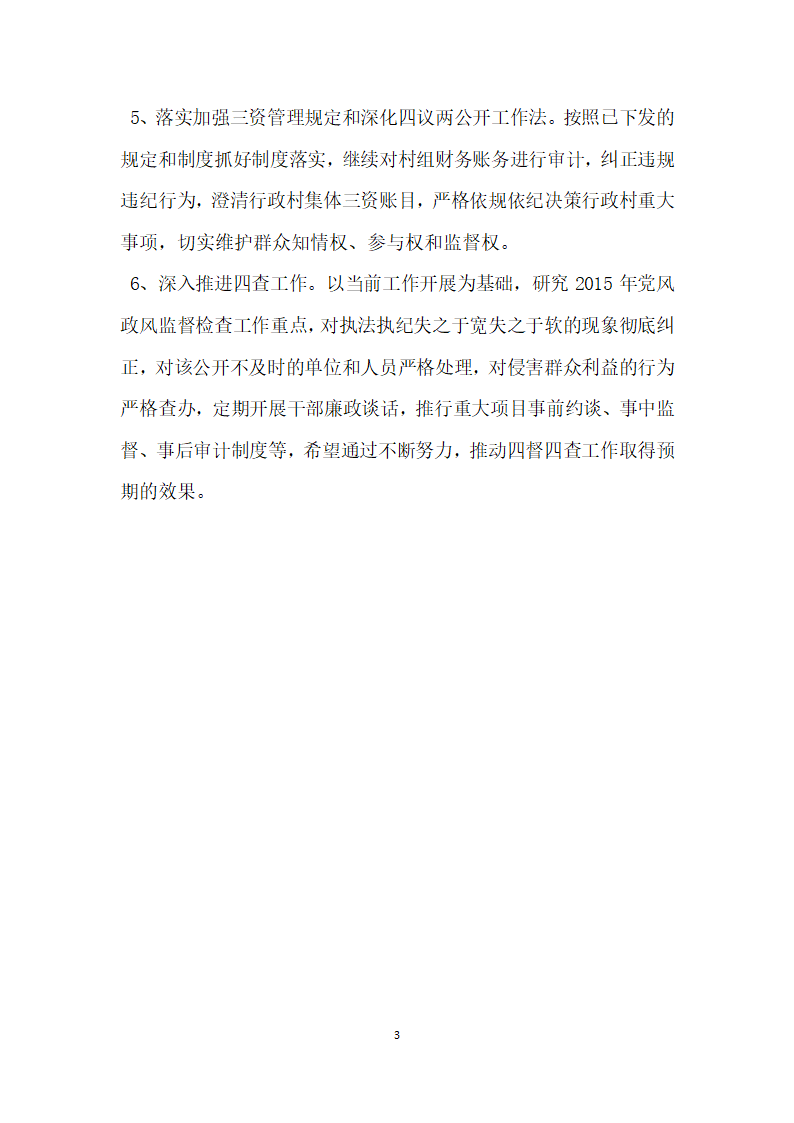 5、落实加强三资管理规定和深化四议两公开工作法。按照已下发的规定和制度抓好制度落实，继续对村组财务账务进行审计，纠正违规违纪行为，澄清行政村集体三资账目，严格依规依纪决策行政村重大事项，切实维护群众知情权、参与权和监督权。

6、深入推进四查工作。以当前工作开展为基础，研究 2015 年党风政风监督检查工作重点，对执法执纪失之于宽失之于软的现象彻底纠正，对该公开不及时的单位和人员严格处理，对侵害群众利益的行为严格查办，定期开展干部廉政谈话，推行重大项目事前约谈、事中监督、事后审计制度等，希望通过不断努力，推动四督四查工作取得预期的效果。

3